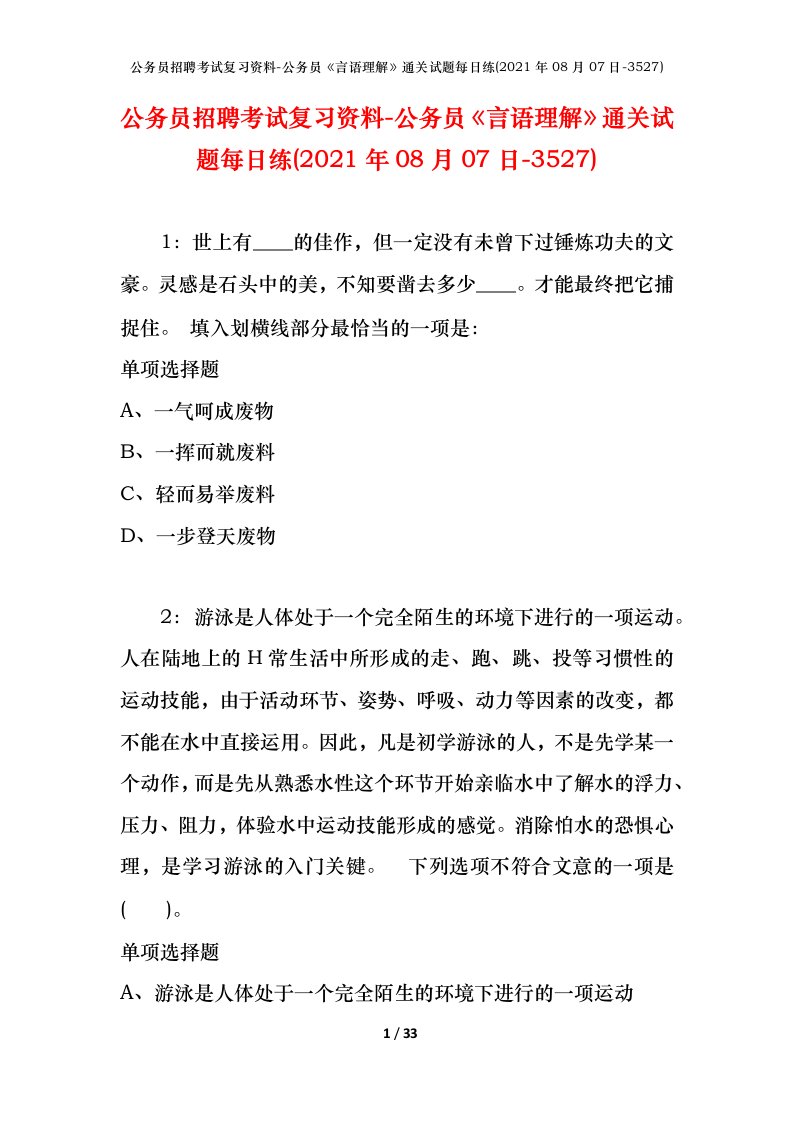 公务员招聘考试复习资料-公务员《言语理解》通关试题每日练(2021 年 08 月 07 日-3527)

公务员招聘考试复习资料-公务员《言语理解》通关试题每日练(2021 年 08 月 07 日-3527)

1：世上有____的佳作，但一定没有未曾下过锤炼功夫的文豪。灵感是石头中的美，不知要凿去多少____。才能最终把它捕捉住。 填入划横线部分最恰当的一项是：

单项选择题

A、一气呵成废物

B、一挥而就废料

C、轻而易举废料

D、一步登天废物

2：游泳是人体处于一个完全陌生的环境下进行的一项运动。人在陆地上的 H 常生活中所形成的走、跑、跳、投等习惯性的运动技能，由于活动环节、姿势、呼吸、动力等因素的改变，都不能在水中直接运用。因此，凡是初学游泳的人，不是先学某一个动作，而是先从熟悉水性这个环节开始亲临水中了解水的浮力、压力、阻力，体验水中运动技能形成的感觉。消除怕水的恐惧心理，是学习游泳的入门关键。 下列选项不符合文意的一项是(　　)。

单项选择题

A、游泳是人体处于一个完全陌生的环境下进行的一项运动

1 / 33